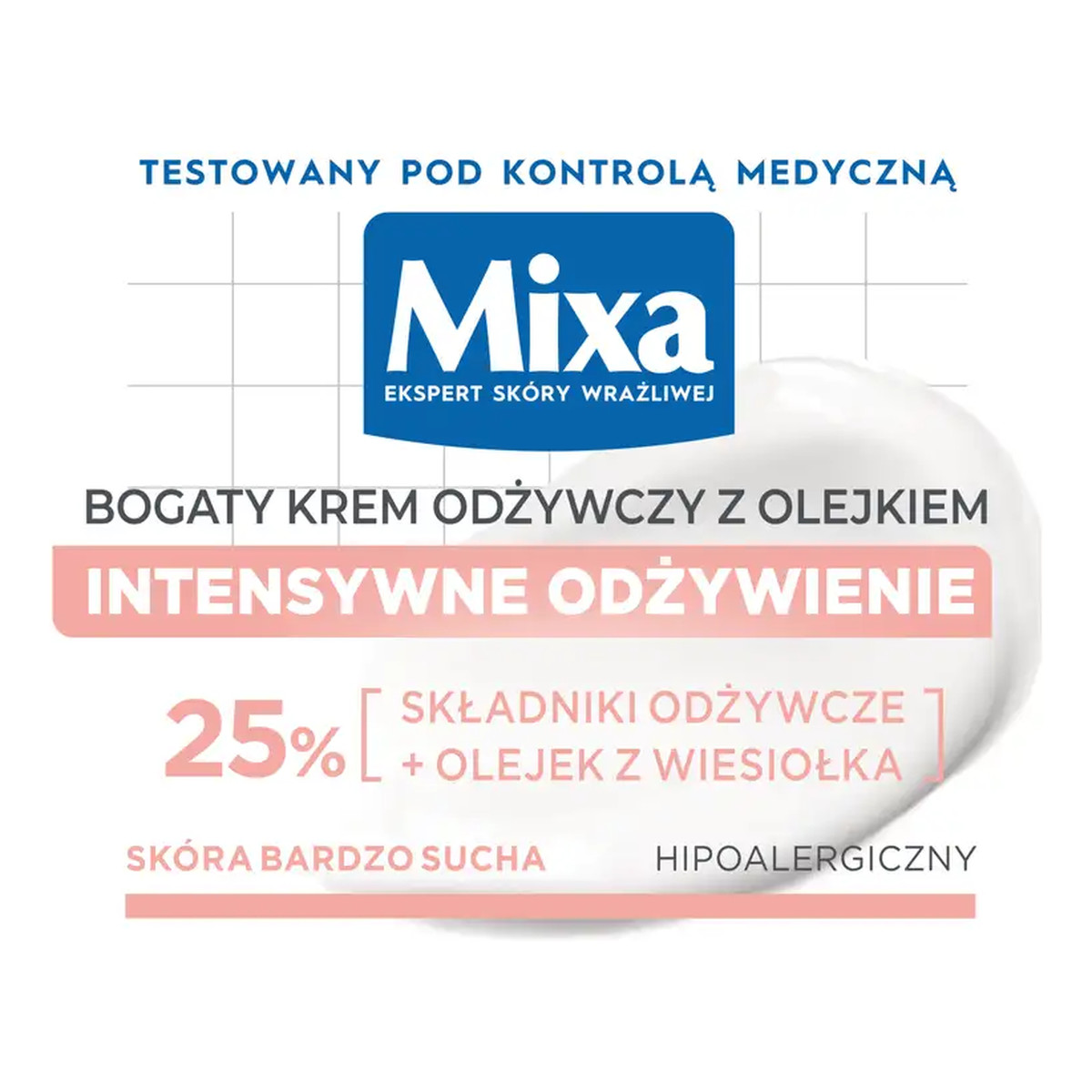 TESTOWANY POD KONTROLĄ MEDYCZNĄ

Mixa
EKSPERT SKÓRY WRAŻLIWEJ

BOGATY KREM ODŻYWCZY Z OLEJKIEM
INTENSYWNE ODŻYWIENIE

25% [ SKŁADNIKI ODŻYWCZE + OLEJEK Z WIESIOŁKA ]

SKÓRA BARDZO SUCHA

HIPOALERGICZNY